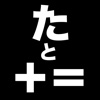 た
と
+=